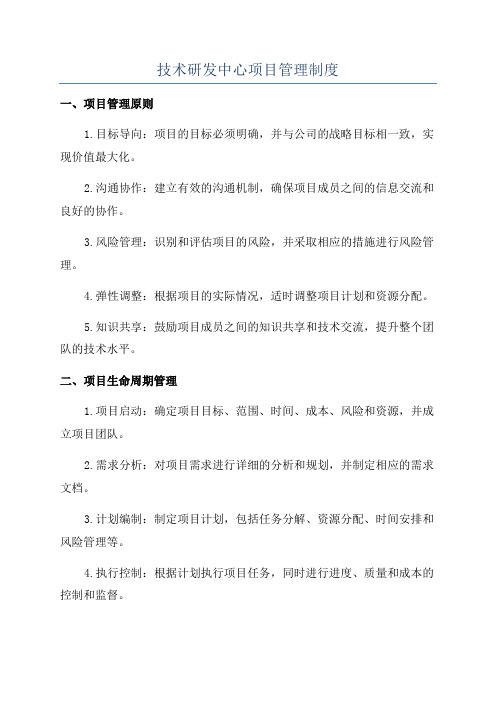 技术研发中心项目管理制度

一、项目管理原则

1.目标导向：项目的目标必须明确，并与公司的战略目标相一致，实现价值最大化。

2.沟通协作：建立有效的沟通机制，确保项目成员之间的信息交流和良好的协作。

3.风险管理：识别和评估项目的风险，并采取相应的措施进行风险管理。

4.弹性调整：根据项目的实际情况，适时调整项目计划和资源分配。

5.知识共享：鼓励项目成员之间的知识共享和技术交流，提升整个团队的技术水平。

二、项目生命周期管理

1.项目启动：确定项目目标、范围、时间、成本、风险和资源，并成立项目团队。

2.需求分析：对项目需求进行详细的分析和规划，并制定相应的需求文档。

3.计划编制：制定项目计划，包括任务分解、资源分配、时间安排和风险管理等。

4.执行控制：根据计划执行项目任务，同时进行进度、质量和成本的控制和监督。